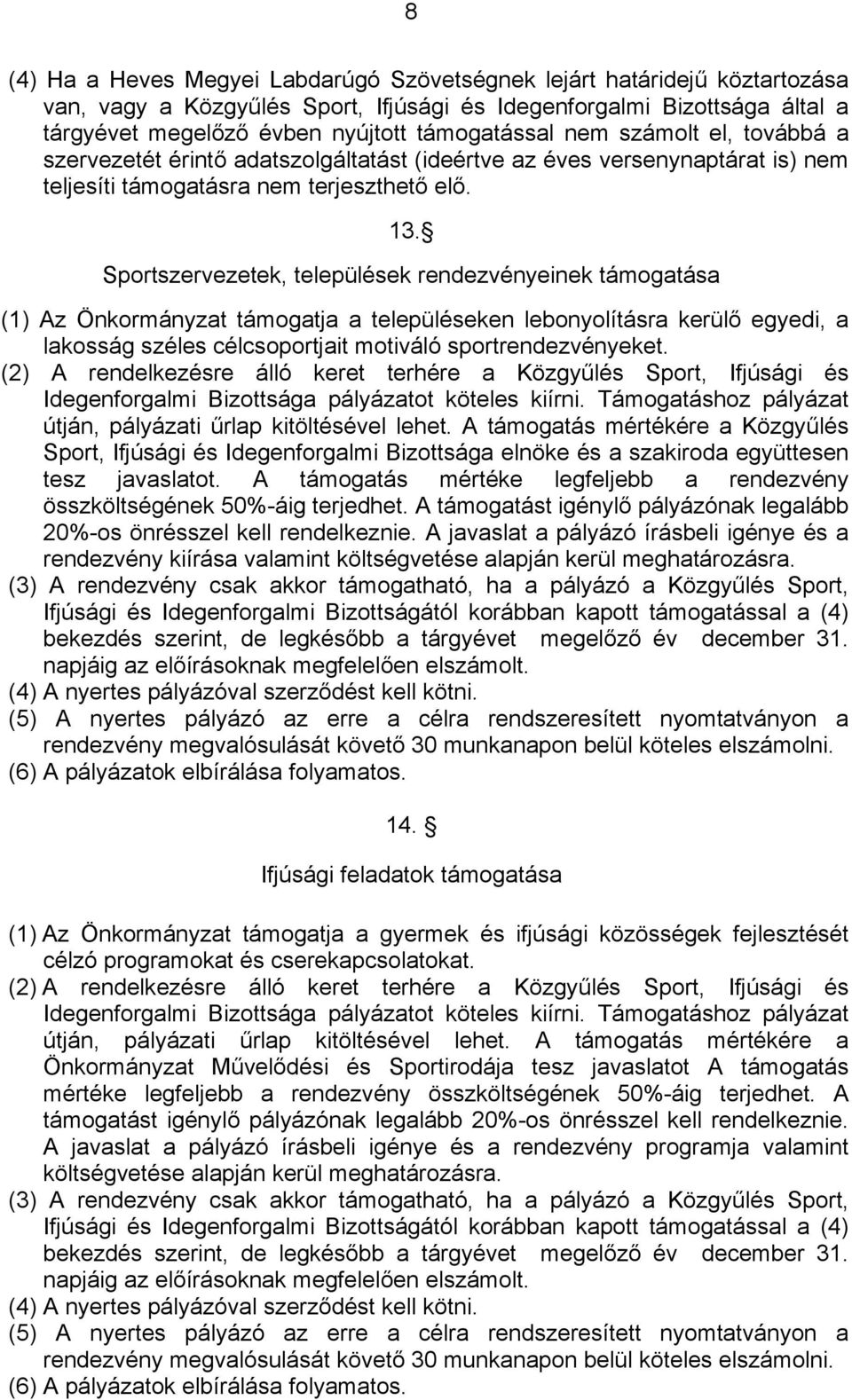 8

(4) Ha a Heves Megyei Labdarúgó Szövetségnek lejárt határidejű köztartozása van, vagy a Közgyűlés Sport, Ifjúsági és Idegenforgalmi Bizottsága által a tárgyévet megelőző évben nyújtott támogatással nem számolt el, továbbá a szervezetét érintő adatszolgáltatást (ideértve az éves versenynaptárat is) nem teljesíti támogatásra nem terjeszthető elő.

13. §

Sportszervezetek, települések rendezvényeinek támogatása

(1) Az Önkormányzat támogatja a településeken lebonyolításra kerülő egyedi, a lakosság széles célcsoportjait motiváló sportrendezvényeket.
(2) A rendelkezésre álló keret terhére a Közgyűlés Sport, Ifjúsági és Idegenforgalmi Bizottsága pályázatot köteles kiírni. Támogatáshoz pályázat útján, pályázati űrlap kitöltésével lehet. A támogatás mértékére a Közgyűlés Sport, Ifjúsági és Idegenforgalmi Bizottsága elnöke és a szakiroda együttesen tesz javaslatot. A támogatás mértéke legfeljebb a rendezvény összköltségének 50%-áig terjedhet. A támogatást igénylő pályázónak legalább 20%-os önrésszel kell rendelkeznie. A javaslat a pályázó írásbeli igénye és a rendezvény kiírása valamint költségvetése alapján kerül meghatározásra.
(3) A rendezvény csak akkor támogatható, ha a pályázó a Közgyűlés Sport, Ifjúsági és Idegenforgalmi Bizottságától korábban kapott támogatással a (4) bekezdés szerint, de legkésőbb a tárgyévet megelőző év december 31. napjáig az előírásoknak megfelelően elszámolt.
(4) A nyertes pályázóval szerződést kell kötni.
(5) A nyertes pályázó az erre a célra rendszeresített nyomtatványon a rendezvény megvalósulását követő 30 munkanapon belül köteles elszámolni.
(6) A pályázatok elbírálása folyamatos.

14. §

Ifjúsági feladatok támogatása

(1) Az Önkormányzat támogatja a gyermek és ifjúsági közösségek fejlesztését célzó programokat és cserekapcsolatokat.
(2) A rendelkezésre álló keret terhére a Közgyűlés Sport, Ifjúsági és Idegenforgalmi Bizottsága pályázatot köteles kiírni. Támogatáshoz pályázat útján, pályázati űrlap kitöltésével lehet. A támogatás mértékére a Önkormányzat Művelődési és Sportirodája tesz javaslatot A támogatás mértéke legfeljebb a rendezvény összköltségének 50%-áig terjedhet. A támogatást igénylő pályázónak legalább 20%-os önrésszel kell rendelkeznie. A javaslat a pályázó írásbeli igénye és a rendezvény programja valamint költségvetése alapján kerül meghatározásra.
(3) A rendezvény csak akkor támogatható, ha a pályázó a Közgyűlés Sport, Ifjúsági és Idegenforgalmi Bizottságától korábban kapott támogatással a (4) bekezdés szerint, de legkésőbb a tárgyévet megelőző év december 31. napjáig az előírásoknak megfelelően elszámolt.
(4) A nyertes pályázóval szerződést kell kötni.
(5) A nyertes pályázó az erre a célra rendszeresített nyomtatványon a rendezvény megvalósulását követő 30 munkanapon belül köteles elszámolni.
(6) A pályázatok elbírálása folyamatos.